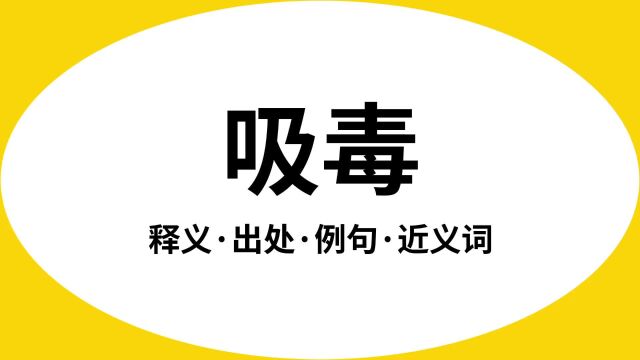 吸毒

释义·出处·例句·近义词